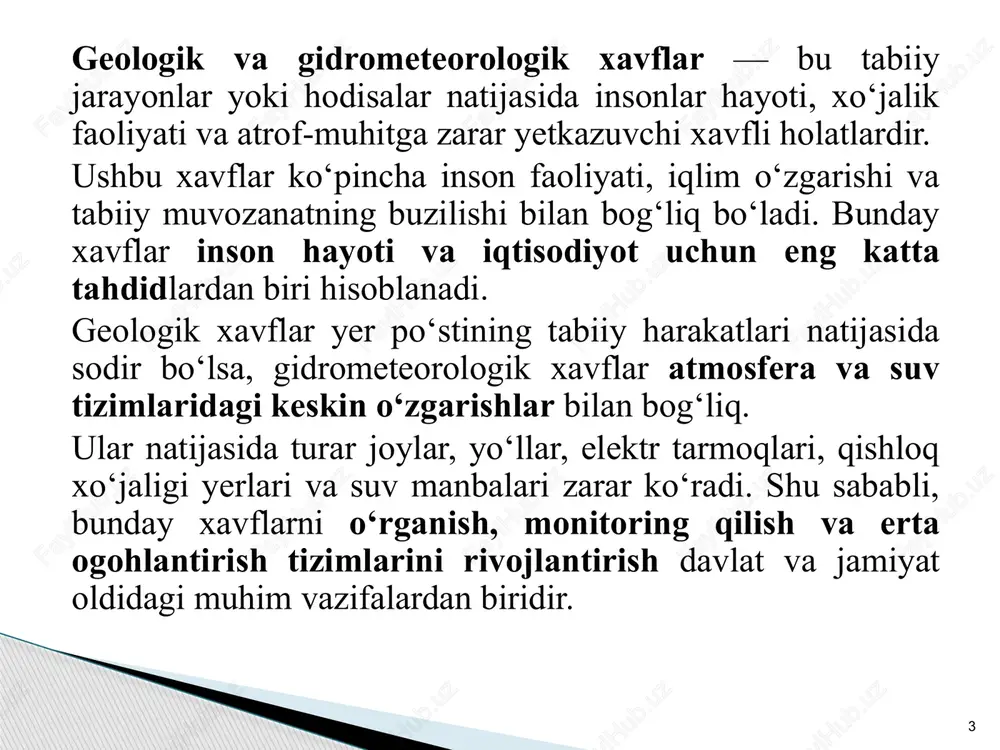 Geologik va gidrometeorologik xavflar — bu tabiiy jarayonlar yoki hodisalar natijasida insonlar hayoti, xo‘jalik faoliyati va atrof-muhitga zarar yetkazuvchi xavfli holatlardir.

Ushbu xavflar ko‘pincha inson faoliyati, iqlim o‘zgarishi va tabiiy muvozanatning buzilishi bilan bog‘liq bo‘ladi. Bunday xavflar inson hayoti va iqtisodiyot uchun eng katta tahdidlardan biri hisoblanadi.

Geologik xavflar yer po‘stining tabiiy harakatlari natijasida sodir bo‘lsa, gidrometeorologik xavflar atmosfera va suv tizimlaridagi keskin o‘zgarishlar bilan bog‘liq.

Ular natijasida turar joylar, yo‘llar, elektr tarmoqlari, qishloq xo‘jaligi yerlari va suv manbalari zarar ko‘radi. Shu sababli, bunday xavflarni o‘rganish, monitoring qilish va erta ogohlantirish tizimlarini rivojlantirish davlat va jamiyat oldidagi muhim vazifalardan biridir.

3